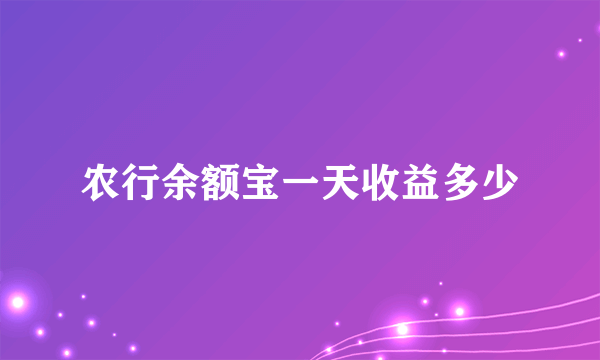 农行余额宝一天收益多少